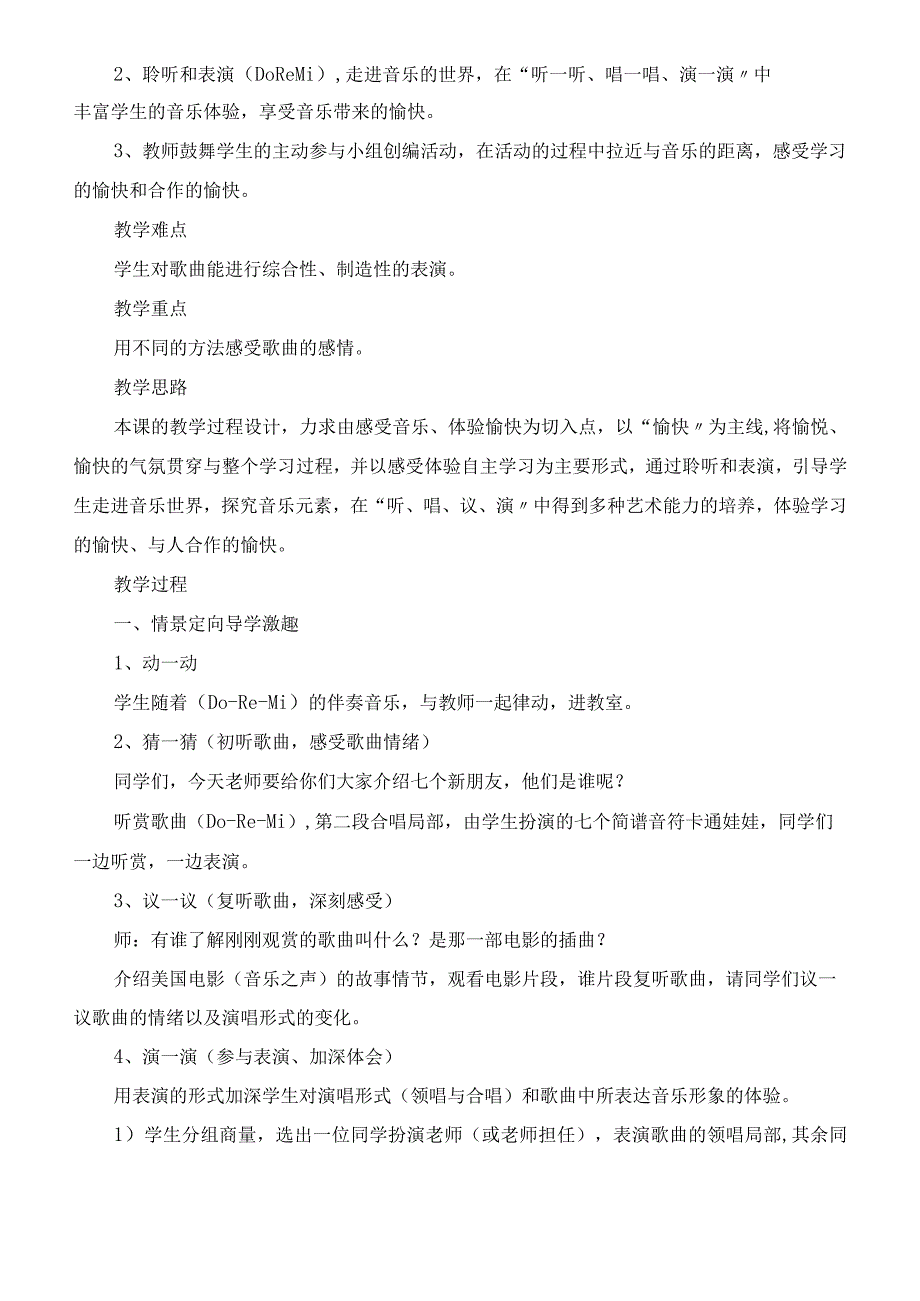 2、聆听和表演（DoReMi），走进音乐的世界，在“听一听、唱一唱、演一演〃中丰富学生的音乐体验，享受音乐带来的愉快。

3、教师鼓舞学生的主动参与小组创编活动，在活动的过程中拉近与音乐的距离，感受学习的愉快和合作的愉快。

教学难点

学生对歌曲能进行综合性、制造性的表演。

教学重点

用不同的方法感受歌曲的感情。

教学思路

本课的教学过程设计，力求由感受音乐、体验愉快为切入点，以“愉快〃为主线,将愉悦、愉快的气氛贯穿与整个学习过程，并以感受体验自主学习为主要形式，通过聆听和表演，引导学生走进音乐世界，探究音乐元素，在“听、唱、议、演〃中得到多种艺术能力的培养，体验学习的愉快、与人合作的愉快。

教学过程

一、情景定向导学激趣

1、动一动

学生随着（Do-Re-Mi）的伴奏音乐，与教师一起律动，进教室。

2、猜一猜（初听歌曲，感受歌曲情绪）

同学们，今天老师要给你们大家介绍七个新朋友，他们是谁呢？

听赏歌曲（Do-Re-Mi），第二段合唱局部，由学生扮演的七个简谱音符卡通娃娃，同学们一边听赏，一边表演。

3、议一议（复听歌曲，深刻感受）

师：有谁了解刚刚观赏的歌曲叫什么？是那一部电影的插曲？

介绍美国电影（音乐之声）的故事情节，观看电影片段，谁片段复听歌曲，请同学们议一议歌曲的情绪以及演唱形式的变化。

4、演一演（参与表演、加深体会）

用表演的形式加深学生对演唱形式（领唱与合唱）和歌曲中所表达音乐形象的体验。

1）学生分组商量，选出一位同学扮演老师（或老师担任），表演歌曲的领唱局部,其余同